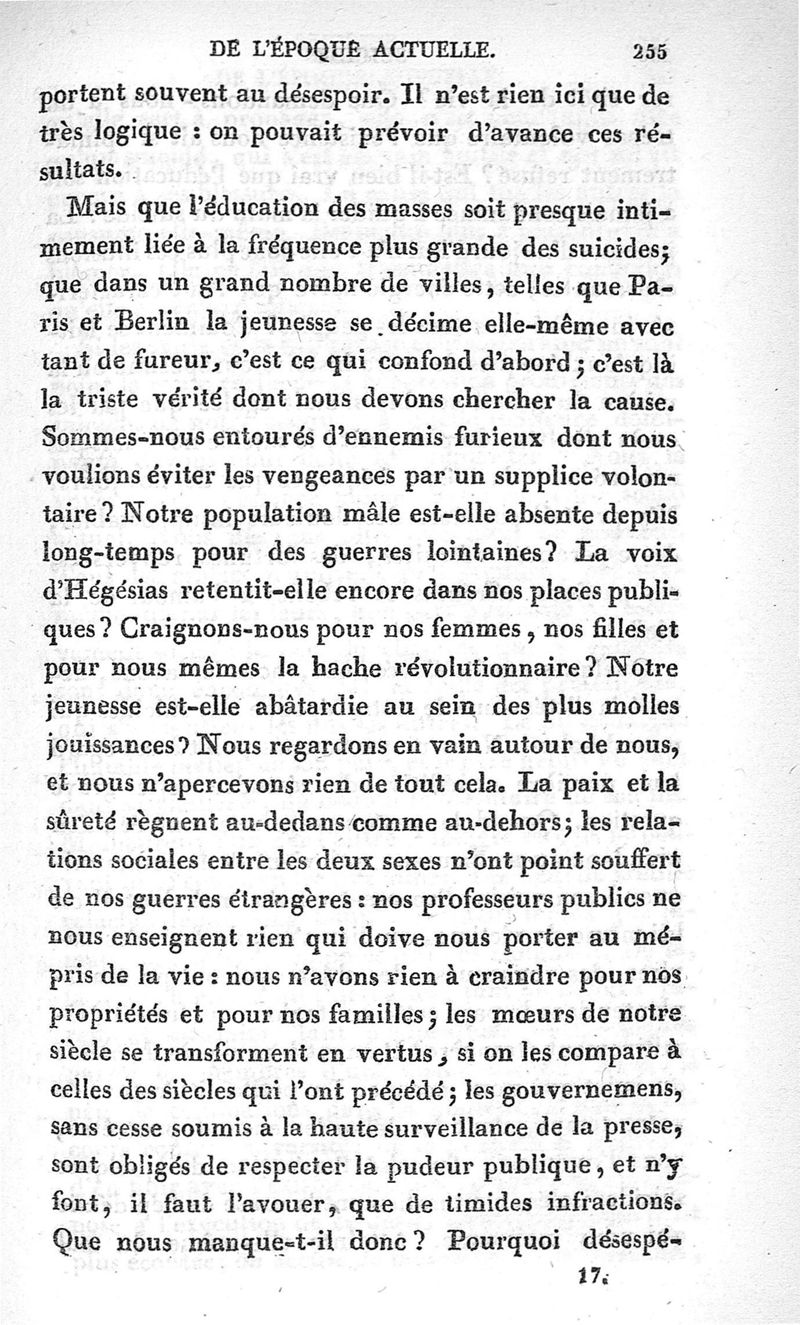 DE L'ÉPOQUE ACTUELLE. 255

portent souvent au désespoir. Il n'est rien ici que de très logique : on pouvait prévoir d'avance ces résultats.

Mais que l'éducation des masses soit presque intimement liée à la fréquence plus grande des suicides; que dans un grand nombre de villes, telles que Paris et Berlin la jeunesse se décime elle-même avec tant de fureur, c'est ce qui confond d'abord; c'est là la triste vérité dont nous devons chercher la cause. Sommes-nous entourés d'ennemis furieux dont nous voulions éviter les vengeances par un supplice volontaire? Notre population mâle est-elle absente depuis long-temps pour des guerres lointaines? La voix d'Hégésias retentit-elle encore dans nos places publiques? Craignons-nous pour nos femmes, nos filles et pour nous mêmes la hache révolutionnaire? Notre jeunesse est-elle abâtardie au sein des plus molles jouissances? Nous regardons en vain autour de nous, et nous n'apercevons rien de tout cela. La paix et la sûreté règnent au-dedans comme au-dehors; les relations sociales entre les deux sexes n'ont point souffert de nos guerres étrangères : nos professeurs publics ne nous enseignent rien qui doive nous porter au mépris de la vie : nous n'avons rien à craindre pour nos propriétés et pour nos familles; les mœurs de notre siècle se transforment en vertus, si on les compare à celles des siècles qui l'ont précédé; les gouvernemens, sans cesse soumis à la haute surveillance de la presse, sont obligés de respecter la pudeur publique, et n'y font, il faut l'avouer, que de timides infractions. Que nous manque-t-il donc? Pourquoi désespé-

17.